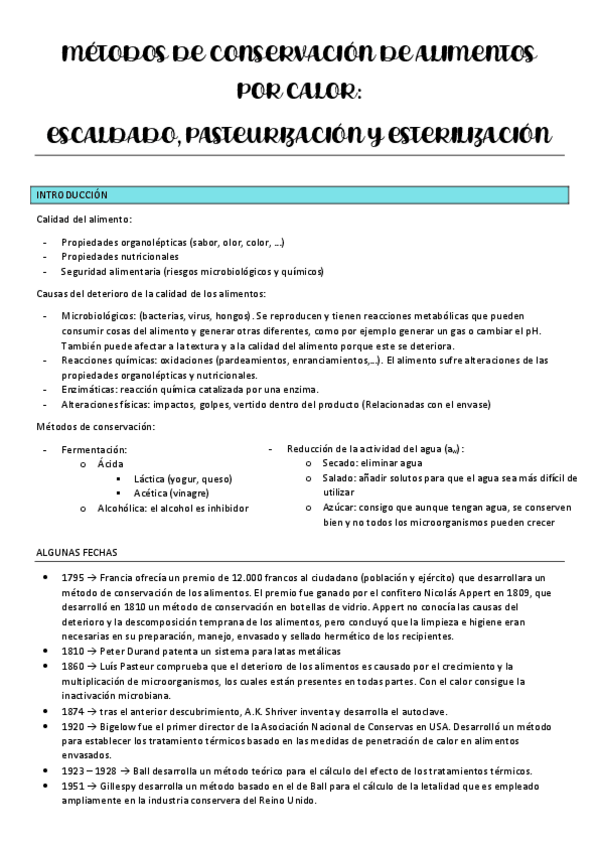 MÉTODOS DE CONSERVACIÓN DE ALIMENTOS POR CALOR:

ESCALDADO, PASTEURIZACIÓN Y ESTERILIZACIÓN

INTRODUCCIÓN

Calidad del alimento:

- Propiedades organolépticas (sabor, olor, color, ...)
- Propiedades nutricionales
- Seguridad alimentaria (riesgos microbiológicos y químicos)

Causas del deterioro de la calidad de los alimentos:

- Microbiológicos: (bacterias, virus, hongos). Se reproducen y tienen reacciones metabólicas que pueden consumir cosas del alimento y generar otras diferentes, como por ejemplo generar un gas o cambiar el pH. También puede afectar a la textura y a la calidad del alimento porque este se deteriora.
- Reacciones químicas: oxidaciones (pardeamientos, enranciamientos,...). El alimento sufre alteraciones de las propiedades organolépticas y nutricionales.
- Enzimáticas: reacción química catalizada por una enzima.
- Alteraciones físicas: impactos, golpes, vertido dentro del producto (Relacionadas con el envase)

Métodos de conservación:

- Fermentación:
  o Ácida
    ▪ Láctica (yogur, queso)
    ▪ Acética (vinagre)
  o Alcohólica: el alcohol es inhibidor

- Reducción de la actividad del agua ($a_w$):
  o Secado: eliminar agua
  o Salado: añadir solutos para que el agua sea más difícil de utilizar
  o Azúcar: consigo que aunque tengan agua, se conserven bien y no todos los microorganismos pueden crecer

ALGUNAS FECHAS

• 1795 → Francia ofrecía un premio de 12.000 francos al ciudadano (población y ejército) que desarrollara un método de conservación de los alimentos. El premio fue ganado por el confitero Nicolás Appert en 1809, que desarrolló en 1810 un método de conservación en botellas de vidrio. Appert no conocía las causas del deterioro y la descomposición temprana de los alimentos, pero concluyó que la limpieza e higiene eran necesarias en su preparación, manejo, envasado y sellado hermético de los recipientes.
• 1810 → Peter Durand patenta un sistema para latas metálicas
• 1860 → Luís Pasteur comprueba que el deterioro de los alimentos es causado por el crecimiento y la multiplicación de microorganismos, los cuales están presentes en todas partes. Con el calor consigue la inactivación microbiana.
• 1874 → tras el anterior descubrimiento, A.K. Shriver inventa y desarrolla el autoclave.
• 1920 → Bigelow fue el primer director de la Asociación Nacional de Conservas en USA. Desarrolló un método para establecer los tratamiento térmicos basado en las medidas de penetración de calor en alimentos envasados.
• 1923 – 1928 → Ball desarrolla un método teórico para el cálculo del efecto de los tratamientos térmicos.
• 1951 → Gillespy desarrolla un método basado en el de Ball para el cálculo de la letalidad que es empleado ampliamente en la industria conservera del Reino Unido.